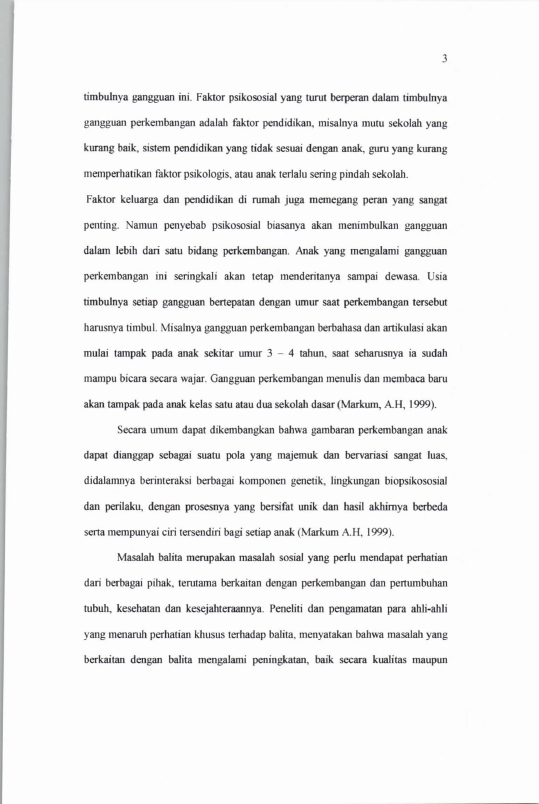 3

timbulnya gangguan ini. Faktor psikososial yang turut berperan dalam timbulnya gangguan perkembangan adalah faktor pendidikan, misalnya mutu sekolah yang kurang baik, sistem pendidikan yang tidak sesuai dengan anak, guru yang kurang memperhatikan faktor psikologis, atau anak terlalu sering pindah sekolah.

Faktor keluarga dan pendidikan di rumah juga memegang peran yang sangat penting. Namun penyebab psikososial biasanya akan menimbulkan gangguan dalam lebih dari satu bidang perkembangan. Anak yang mengalami gangguan perkembangan ini seringkali akan tetap menderitanya sampai dewasa. Usia timbulnya setiap gangguan bertepatan dengan umur saat perkembangan tersebut harusnya timbul. Misalnya gangguan perkembangan berbahasa dan artikulasi akan mulai tampak pada anak sekitar umur 3 – 4 tahun, saat seharusnya ia sudah mampu bicara secara wajar. Gangguan perkembangan menulis dan membaca baru akan tampak pada anak kelas satu atau dua sekolah dasar (Markum, A.H, 1999).

Secara umum dapat dikembangkan bahwa gambaran perkembangan anak dapat dianggap sebagai suatu pola yang majemuk dan bervariasi sangat luas, didalamnya berinteraksi berbagai komponen genetik, lingkungan biopsikososial dan perilaku, dengan prosesnya yang bersifat unik dan hasil akhirnya berbeda serta mempunyai ciri tersendiri bagi setiap anak (Markum A.H, 1999).

Masalah balita merupakan masalah sosial yang perlu mendapat perhatian dari berbagai pihak, terutama berkaitan dengan perkembangan dan pertumbuhan tubuh, kesehatan dan kesejahteraannya. Peneliti dan pengamatan para ahli-ahli yang menaruh perhatian khusus terhadap balita, menyatakan bahwa masalah yang berkaitan dengan balita mengalami peningkatan, baik secara kualitas maupun